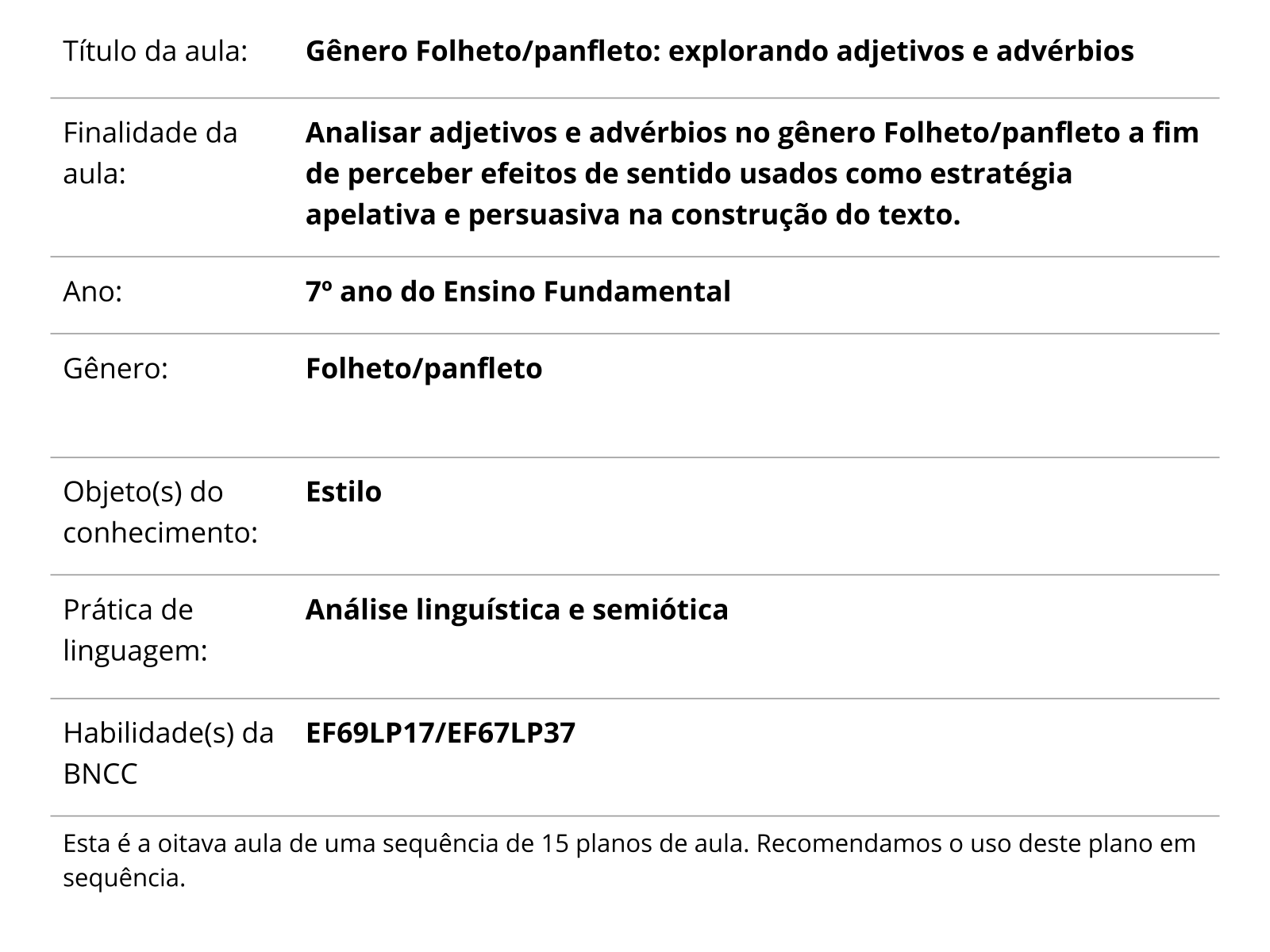 | Título da aula: | **Gênero Folheto/panfleto: explorando adjetivos e advérbios** |
|---|---|
| Finalidade da aula: | **Analisar adjetivos e advérbios no gênero Folheto/panfleto a fim de perceber efeitos de sentido usados como estratégia apelativa e persuasiva na construção do texto.** |
| Ano: | **7º ano do Ensino Fundamental** |
| Gênero: | **Folheto/panfleto** |
| Objeto(s) do conhecimento: | **Estilo** |
| Prática de linguagem: | **Análise linguística e semiótica** |
| Habilidade(s) da BNCC | **EF69LP17/EF67LP37** |

Esta é a oitava aula de uma sequência de 15 planos de aula. Recomendamos o uso deste plano em sequência.